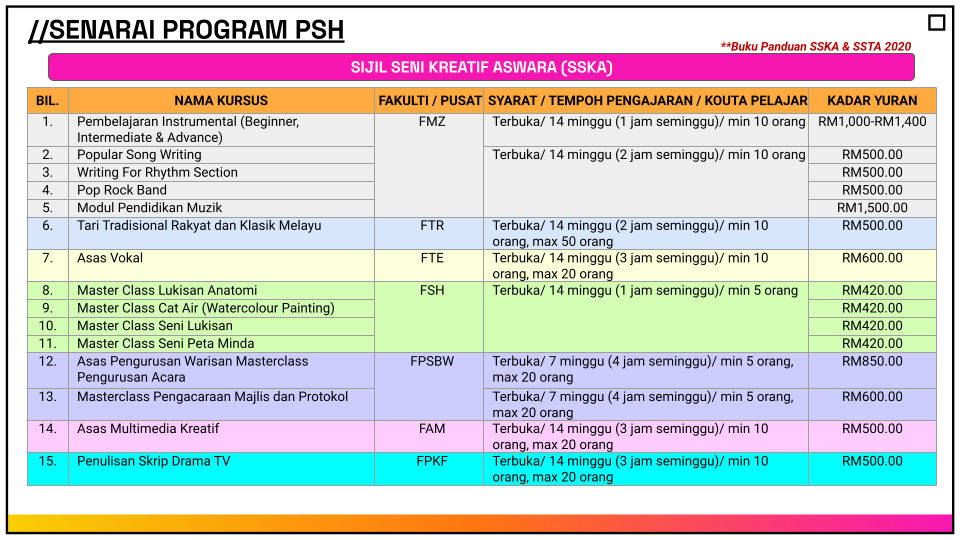 //SENARAI PROGRAM PSH

**Buku Panduan SSKA & SSTA 2020

SIJIL SENI KREATIF ASWARA (SSKA)

| BIL. | NAMA KURSUS | FAKULTI / PUSAT | SYARAT / TEMPOH PENGAJARAN / KOUTA PELAJAR | KADAR YURAN |
|---|---|---|---|---|
| 1. | Pembelajaran Instrumental (Beginner, Intermediate & Advance) | FMZ | Terbuka/ 14 minggu (1 jam seminggu)/ min 10 orang | RM1,000-RM1,400 |
| 2. | Popular Song Writing | | Terbuka/ 14 minggu (2 jam seminggu)/ min 10 orang | RM500.00 |
| 3. | Writing For Rhythm Section | | | RM500.00 |
| 4. | Pop Rock Band | | | RM500.00 |
| 5. | Modul Pendidikan Muzik | | | RM1,500.00 |
| 6. | Tari Tradisional Rakyat dan Klasik Melayu | FTR | Terbuka/ 14 minggu (2 jam seminggu)/ min 10 orang, max 50 orang | RM500.00 |
| 7. | Asas Vokal | FTE | Terbuka/ 14 minggu (3 jam seminggu)/ min 10 orang, max 20 orang | RM600.00 |
| 8. | Master Class Lukisan Anatomi | FSH | Terbuka/ 14 minggu (1 jam seminggu)/ min 5 orang | RM420.00 |
| 9. | Master Class Cat Air (Watercolour Painting) | | | RM420.00 |
| 10. | Master Class Seni Lukisan | | | RM420.00 |
| 11. | Master Class Seni Peta Minda | | | RM420.00 |
| 12. | Asas Pengurusan Warisan Masterclass Pengurusan Acara | FPSBW | Terbuka/ 7 minggu (4 jam seminggu)/ min 5 orang, max 20 orang | RM850.00 |
| 13. | Masterclass Pengacaraan Majlis dan Protokol | | Terbuka/ 7 minggu (4 jam seminggu)/ min 5 orang, max 20 orang | RM600.00 |
| 14. | Asas Multimedia Kreatif | FAM | Terbuka/ 14 minggu (3 jam seminggu)/ min 10 orang, max 20 orang | RM500.00 |
| 15. | Penulisan Skrip Drama TV | FPKF | Terbuka/ 14 minggu (3 jam seminggu)/ min 10 orang, max 20 orang | RM500.00 |